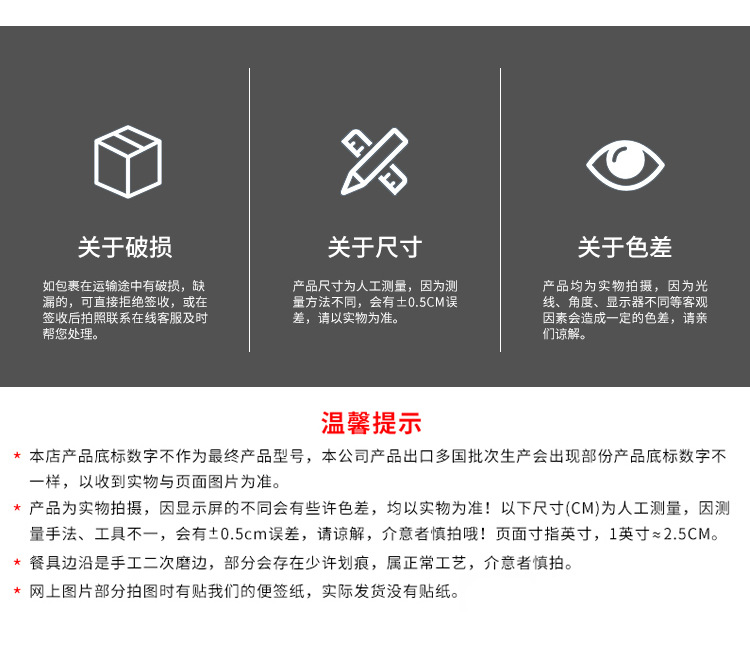 关于破损

如包裹在运输途中有破损，缺漏的，可直接拒绝签收，或在签收后拍照联系在线客服及时帮您处理。

关于尺寸

产品尺寸为人工测量，因为测量方法不同，会有±0.5CM误差，请以实物为准。

关于色差

产品均为实物拍摄，因为光线、角度、显示器不同等客观因素会造成一定的色差，请亲们谅解。

温馨提示

* 本店产品底标数字不作为最终产品型号，本公司产品出口多国批次生产会出现部份产品底标数字不一样，以收到实物与页面图片为准。

* 产品为实物拍摄，因显示屏的不同会有些许色差，均以实物为准！以下尺寸(CM)为人工测量，因测量手法、工具不一，会有±0.5cm误差，请谅解，介意者慎拍哦！页面寸指英寸，1英寸≈2.5CM。

* 餐具边沿是手工二次磨边，部分会存在少许划痕，属正常工艺，介意者慎拍。

* 网上图片部分拍图时有贴我们的便签纸，实际发货没有贴纸。